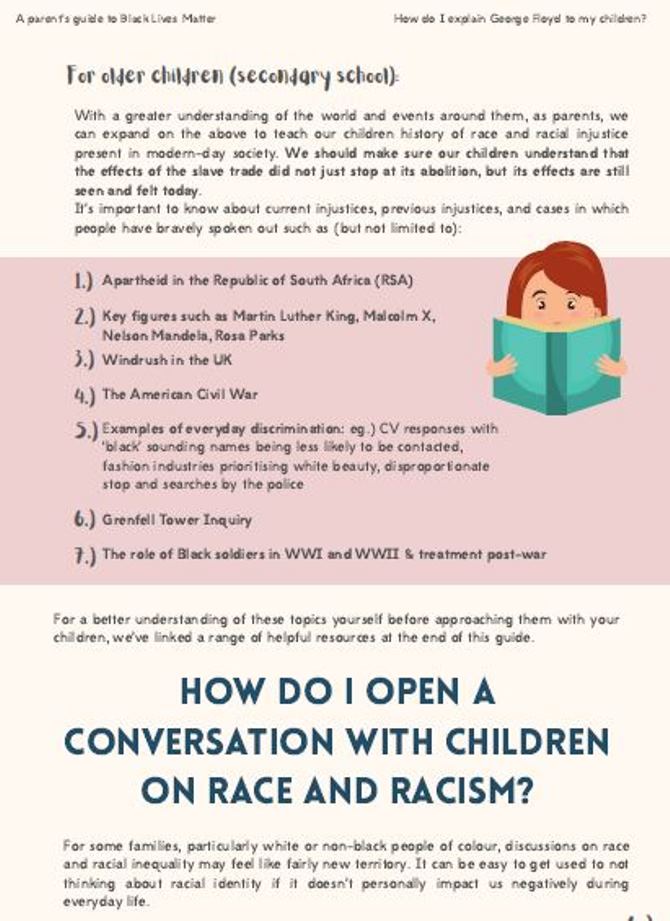 A parent's guide to Black Lives Matter

How do I explain George Floyd to my children?

For older children (secondary school):

With a greater understanding of the world and events around them, as parents, we can expand on the above to teach our children history of race and racial injustice present in modern-day society. We should make sure our children understand that the effects of the slave trade did not just stop at its abolition, but its effects are still seen and felt today.
It's important to know about current injustices, previous injustices, and cases in which people have bravely spoken out such as (but not limited to):

1.) Apartheid in the Republic of South Africa (RSA)

2.) Key figures such as Martin Luther King, Malcolm X, Nelson Mandela, Rosa Parks

3.) Windrush in the UK

4.) The American Civil War

5.) Examples of everyday discrimination: eg.) CV responses with 'black' sounding names being less likely to be contacted, fashion industries prioritising white beauty, disproportionate stop and searches by the police

6.) Grenfell Tower Inquiry

7.) The role of Black soldiers in WWI and WWII & treatment post-war

For a better understanding of these topics yourself before approaching them with your children, we've linked a range of helpful resources at the end of this guide.

HOW DO I OPEN A CONVERSATION WITH CHILDREN ON RACE AND RACISM?

For some families, particularly white or non-black people of colour, discussions on race and racial inequality may feel like fairly new territory. It can be easy to get used to not thinking about racial identity if it doesn't personally impact us negatively during everyday life.